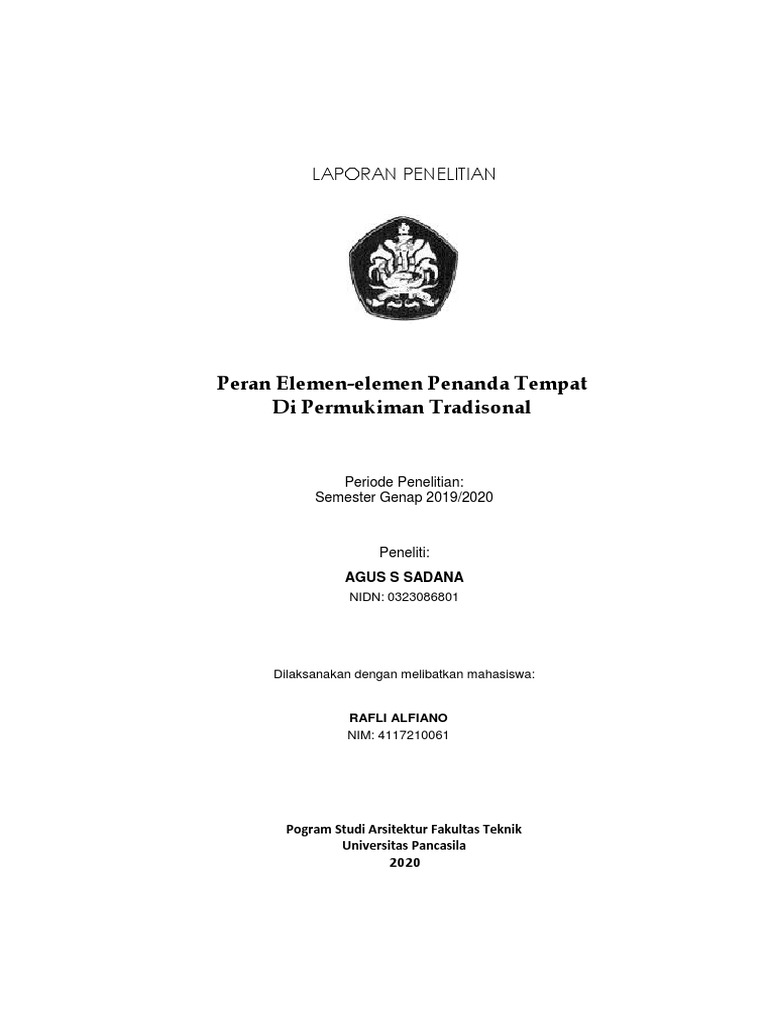 LAPORAN PENELITIAN

Peran Elemen-elemen Penanda Tempat
Di Permukiman Tradisonal

Periode Penelitian:
Semester Genap 2019/2020

Peneliti:
AGUS S SADANA
NIDN: 0323086801

Dilaksanakan dengan melibatkan mahasiswa:

RAFLI ALFIANO
NIM: 4117210061

Pogram Studi Arsitektur Fakultas Teknik
Universitas Pancasila
2020